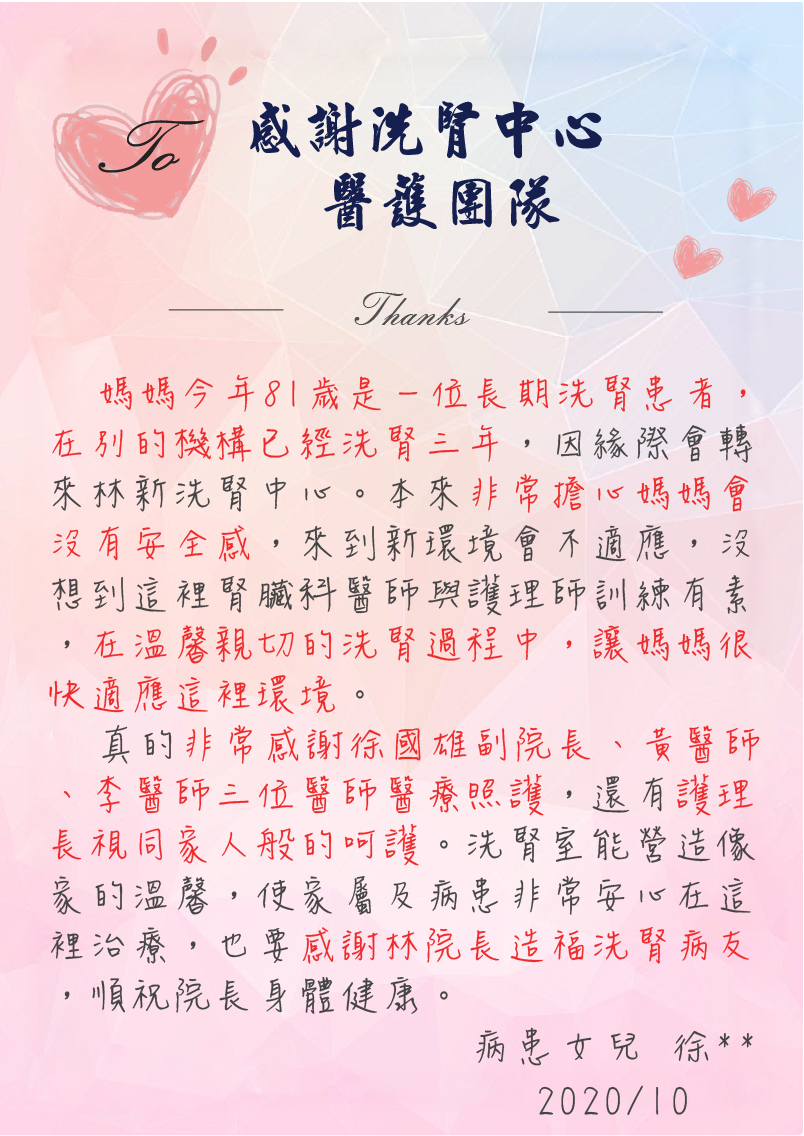 To 感謝洗腎中心
醫護團隊

Thanks

媽媽今年81歲是一位長期洗腎患者，在別的機構已經洗腎三年，因緣際會轉來林新洗腎中心。本來非常擔心媽媽會沒有安全感，來到新環境會不適應，沒想到這裡腎臟科醫師與護理師訓練有素，在溫馨親切的洗腎過程中，讓媽媽很快適應這裡環境。

真的非常感謝徐國雄副院長、黃醫師、李醫師三位醫師醫療照護，還有護理長視同家人般的呵護。洗腎室能營造像家的溫馨，使家屬及病患非常安心在這裡治療，也要感謝林院長造福洗腎病友，順祝院長身體健康。

病患女兒 徐**
2020/10